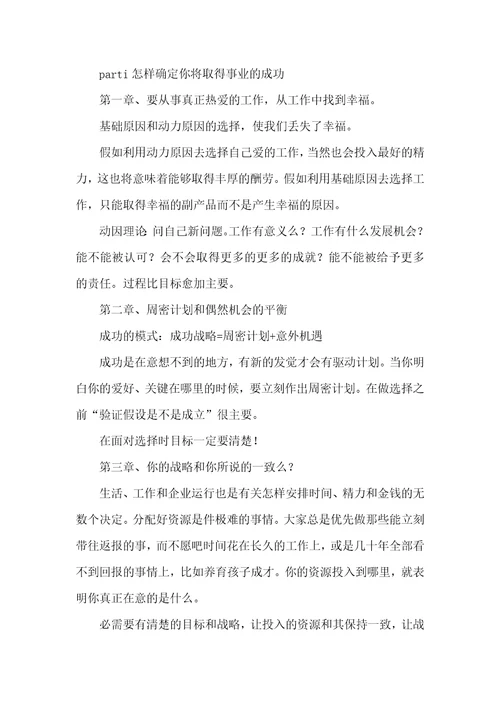 parti 怎样确定你将取得事业的成功

第一章、要从事真正热爱的工作，从工作中找到幸福。

基础原因和动力原因的选择，使我们丢失了幸福。

假如利用动力原因去选择自己爱的工作，当然也会投入最好的精力，这也将意味着能够取得丰厚的酬劳。假如利用基础原因去选择工作，只能取得幸福的副产品而不是产生幸福的原因。

动因理论 问自己新问题。工作有意义么？工作有什么发展机会？能不能被认可？会不会取得更多的更多的成就？能不能被给予更多的责任。过程比目标愈加主要。

第二章、周密计划和偶然机会的平衡

成功的模式：成功战略=周密计划+意外机遇

成功是在意想不到的地方，有新的发觉才会有驱动计划。当你明白你的爱好、关键在哪里的时候，要立刻作出周密计划。在做选择之前“验证假设是不是成立”很主要。

在面对选择时目标一定要清楚！

第三章、你的战略和你所说的一致么？

生活、工作和企业运行也是有关怎样安排时间、精力和金钱的无数个决定。分配好资源是件极难的事情。大家总是优先做那些能立刻带往返报的事，而不愿吧时间花在长久的工作上，或是几十年全部看不到回报的事情上，比如养育孩子成才。你的资源投入到哪里，就表明你真正在意的是什么。

必需要有清楚的目标和战略，让投入的资源和其保持一致，让战